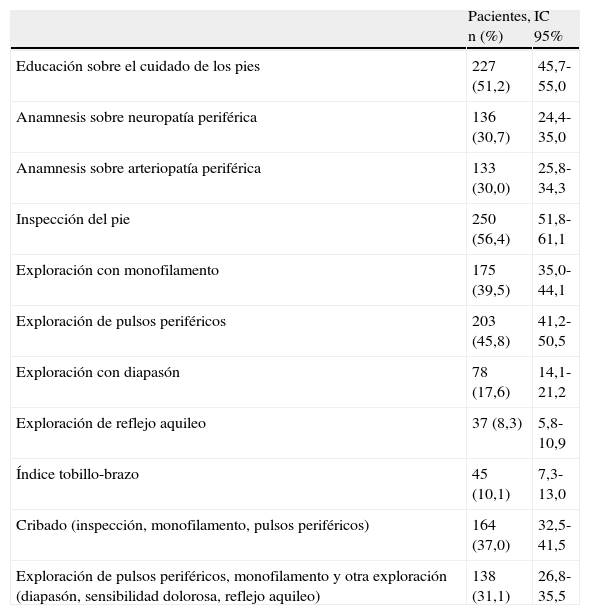 |  | Pacientes, n (%) | IC 95% |
|---|---|---|
| Educación sobre el cuidado de los pies | 227 (51,2) | 45,7-55,0 |
| Anamnesis sobre neuropatía periférica | 136 (30,7) | 24,4-35,0 |
| Anamnesis sobre arteriopatía periférica | 133 (30,0) | 25,8-34,3 |
| Inspección del pie | 250 (56,4) | 51,8-61,1 |
| Exploración con monofilamento | 175 (39,5) | 35,0-44,1 |
| Exploración de pulsos periféricos | 203 (45,8) | 41,2-50,5 |
| Exploración con diapasón | 78 (17,6) | 14,1-21,2 |
| Exploración de reflejo aquileo | 37 (8,3) | 5,8-10,9 |
| Índice tobillo-brazo | 45 (10,1) | 7,3-13,0 |
| Cribado (inspección, monofilamento, pulsos periféricos) | 164 (37,0) | 32,5-41,5 |
| Exploración de pulsos periféricos, monofilamento y otra exploración (diapasón, sensibilidad dolorosa, reflejo aquileo) | 138 (31,1) | 26,8-35,5 |